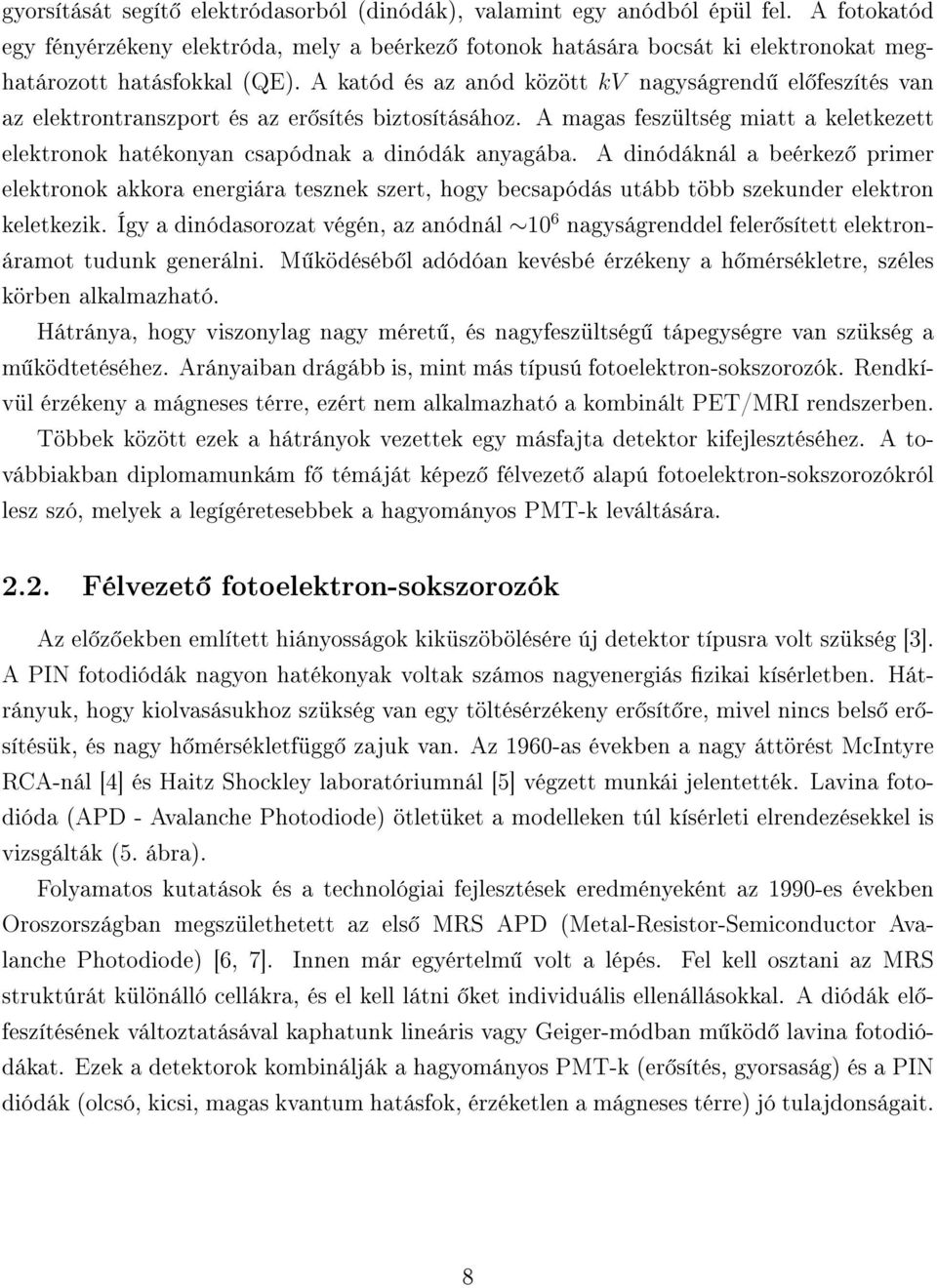 gyorsítását segítő elektródasorból (dinódák), valamint egy anódból épül fel. A fotokatód egy fényérzékeny elektróda, mely a beérkező fotonok hatására bocsát ki elektronokat meghatározott hatásfokkal (QE). A katód és az anód között $kV$ nagyságrendű előfeszítés van az elektrontranszport és az erősítés biztosításához. A magas feszültség miatt a keletkezett elektronok hatékonyan csapódnak a dinódák anyagába. A dinódáknál a beérkező primer elektronok akkora energiára tesznek szert, hogy becsapódás utább több szekunder elektron keletkezik. Így a dinódasorozat végén, az anódnál $\sim 10^6$ nagyságrenddel felerősített elektronáramot tudunk generálni. Működéséből adódóan kevésbé érzékeny a hőmérsékletre, széles körben alkalmazható.

Hátránya, hogy viszonylag nagy méretű, és nagyfeszültségű tápegységre van szükség a működtetéséhez. Arányaiban drágább is, mint más típusú fotoelektron-sokszorozók. Rendkívül érzékeny a mágneses térre, ezért nem alkalmazható a kombinált PET/MRI rendszerben.

Többek között ezek a hátrányok vezettek egy másfajta detektor kifejlesztéséhez. A továbbiakban diplomamunkám fő témáját képező félvezető alapú fotoelektron-sokszorozókról lesz szó, melyek a legígéretesebbek a hagyományos PMT-k leváltására.

2.2. Félvezető fotoelektron-sokszorozók

Az előzőekben említett hiányosságok kiküszöbölésére új detektor típusra volt szükség [3]. A PIN fotodiódák nagyon hatékonyak voltak számos nagyenergiás fizikai kísérletben. Hátrányuk, hogy kiolvasásukhoz szükség van egy töltésérzékeny erősítőre, mivel nincs belső erősítésük, és nagy hőmérsékletfüggő zajuk van. Az 1960-as években a nagy áttörést McIntyre RCA-nál [4] és Haitz Shockley laboratóriumnál [5] végzett munkái jelentették. Lavina fotodióda (APD - Avalanche Photodiode) ötletüket a modelleken túl kísérleti elrendezésekkel is vizsgálták (5. ábra).

Folyamatos kutatások és a technológiai fejlesztések eredményeként az 1990-es években Oroszországban megszülethetett az első MRS APD (Metal-Resistor-Semiconductor Avalanche Photodiode) [6, 7]. Innen már egyértelmű volt a lépés. Fel kell osztani az MRS struktúrát különálló cellákra, és el kell látni őket individuális ellenállásokkal. A diódák előfeszítésének változtatásával kaphatunk lineáris vagy Geiger-módban működő lavina fotodiódákat. Ezek a detektorok kombinálják a hagyományos PMT-k (erősítés, gyorsaság) és a PIN diódák (olcsó, kicsi, magas kvantum hatásfok, érzéketlen a mágneses térre) jó tulajdonságait.

8